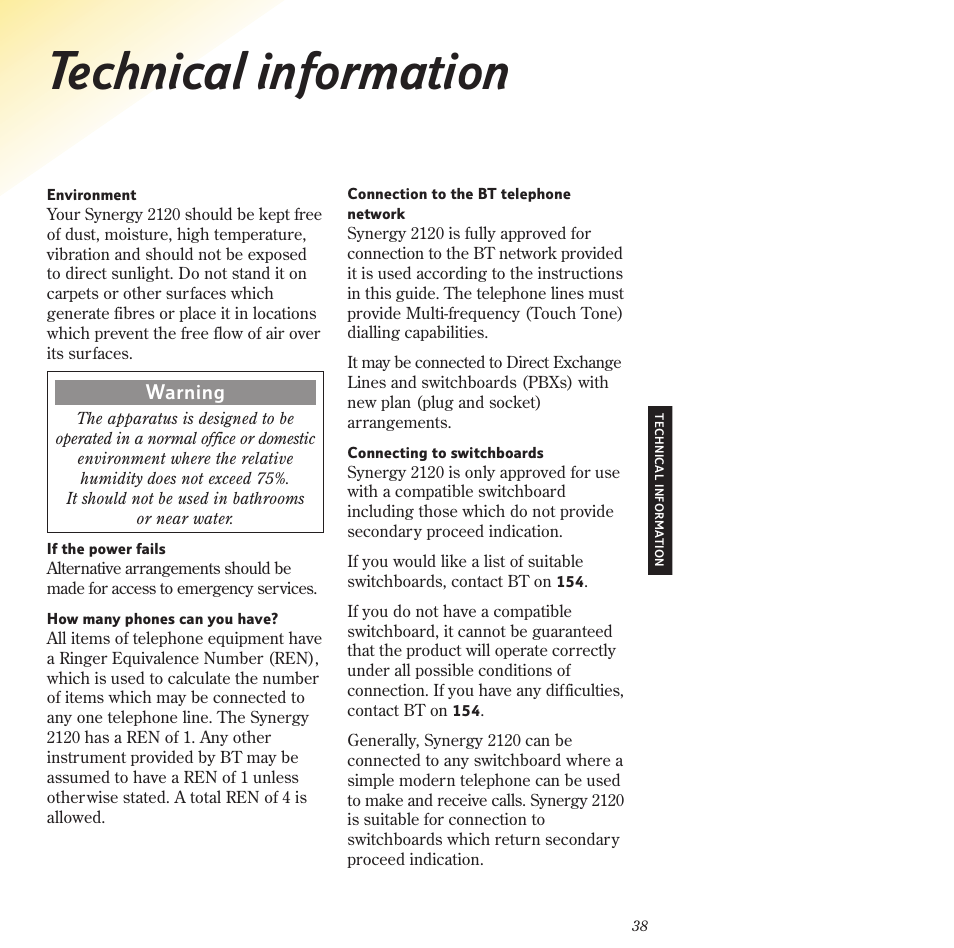 Technical information

Environment
Your Synergy 2120 should be kept free of dust, moisture, high temperature, vibration and should not be exposed to direct sunlight. Do not stand it on carpets or other surfaces which generate fibres or place it in locations which prevent the free flow of air over its surfaces.

Warning
The apparatus is designed to be operated in a normal office or domestic environment where the relative humidity does not exceed 75%. It should not be used in bathrooms or near water.

If the power fails
Alternative arrangements should be made for access to emergency services.

How many phones can you have?
All items of telephone equipment have a Ringer Equivalence Number (REN), which is used to calculate the number of items which may be connected to any one telephone line. The Synergy 2120 has a REN of 1. Any other instrument provided by BT may be assumed to have a REN of 1 unless otherwise stated. A total REN of 4 is allowed.

Connection to the BT telephone network
Synergy 2120 is fully approved for connection to the BT network provided it is used according to the instructions in this guide. The telephone lines must provide Multi-frequency (Touch Tone) dialling capabilities.

It may be connected to Direct Exchange Lines and switchboards (PBXs) with new plan (plug and socket) arrangements.

Connecting to switchboards
Synergy 2120 is only approved for use with a compatible switchboard including those which do not provide secondary proceed indication.

If you would like a list of suitable switchboards, contact BT on 154.

If you do not have a compatible switchboard, it cannot be guaranteed that the product will operate correctly under all possible conditions of connection. If you have any difficulties, contact BT on 154.

Generally, Synergy 2120 can be connected to any switchboard where a simple modern telephone can be used to make and receive calls. Synergy 2120 is suitable for connection to switchboards which return secondary proceed indication.

TECHNICAL INFORMATION

38